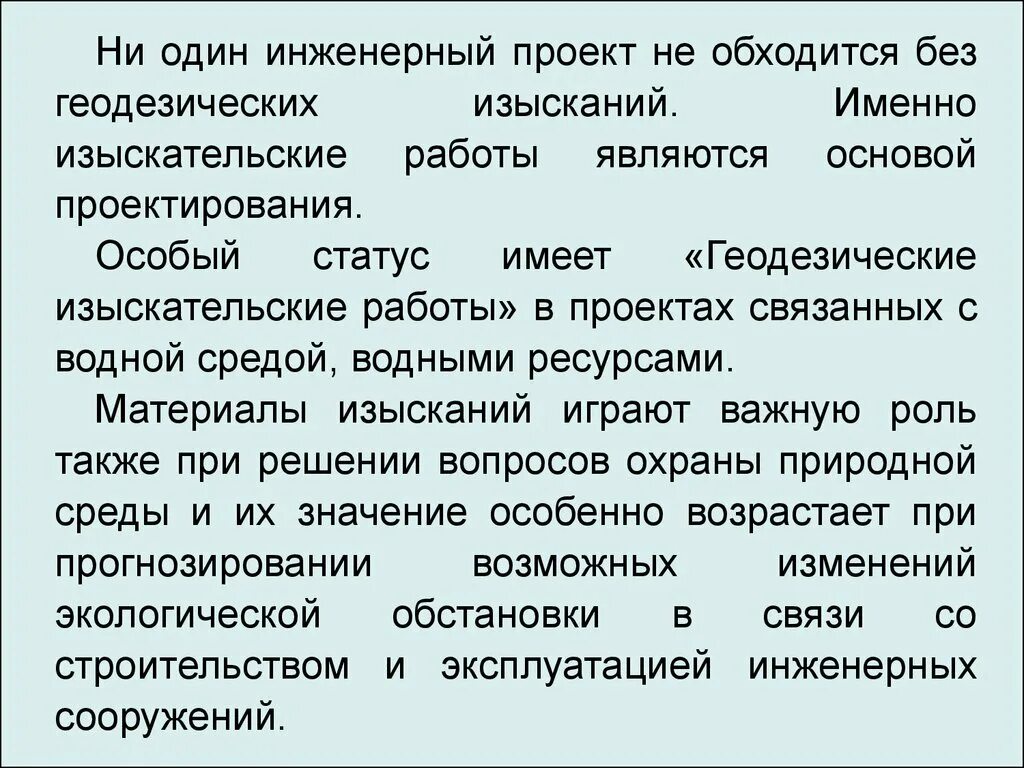 Ни один инженерный проект не обходится без геодезических изысканий. Именно изыскательские работы являются основой проектирования.

Особый статус имеет «Геодезические изыскательские работы» в проектах связанных с водной средой, водными ресурсами.

Материалы изысканий играют важную роль также при решении вопросов охраны природной среды и их значение особенно возрастает при прогнозировании возможных изменений экологической обстановки в связи со строительством и эксплуатацией инженерных сооружений.